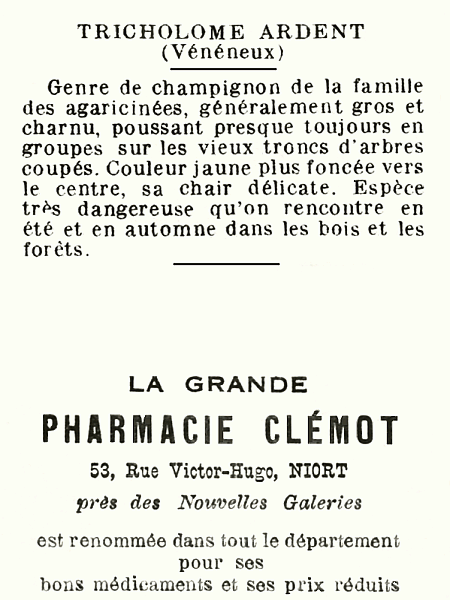 TRICHOLOME ARDENT
(Vénéneux)

Genre de champignon de la famille des agaricinées, généralement gros et charnu, poussant presque toujours en groupes sur les vieux troncs d'arbres coupés. Couleur jaune plus foncée vers le centre, sa chair délicate. Espèce très dangereuse qu'on rencontre en été et en automne dans les bois et les forêts.

LA GRANDE
PHARMACIE CLÉMOT
53, Rue Victor-Hugo, NIORT
près des Nouvelles Galeries
est renommée dans tout le département pour ses bons médicaments et ses prix réduits